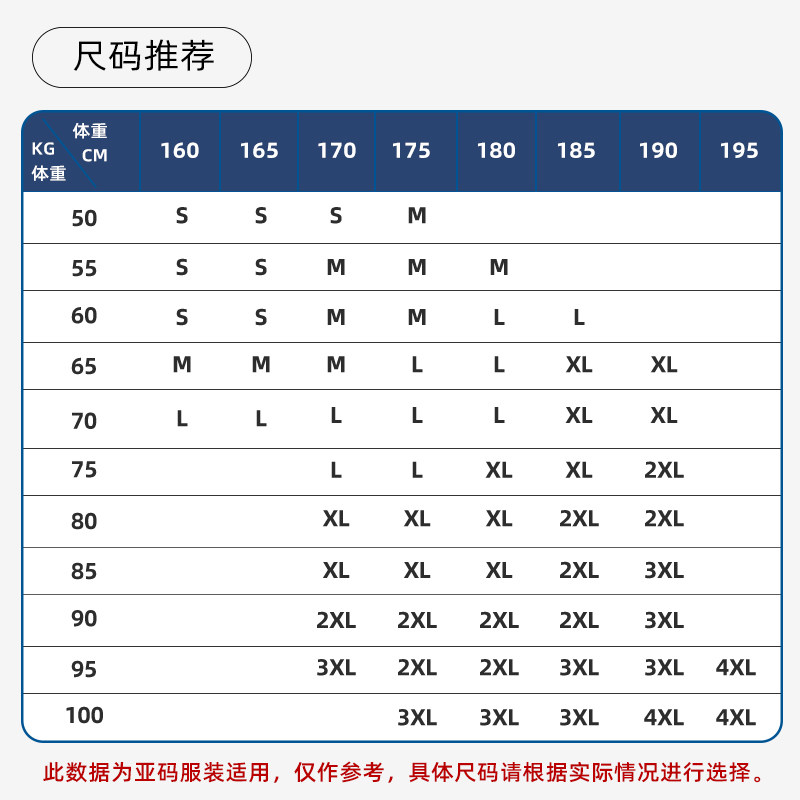 尺码推荐

| 体重 CM / KG 体重 | 160 | 165 | 170 | 175 | 180 | 185 | 190 | 195 |
|---|---|---|---|---|---|---|---|---|
| 50 | S | S | S | M | | | | |
| 55 | S | S | M | M | M | | | |
| 60 | S | S | M | M | L | L | | |
| 65 | M | M | M | L | L | XL | XL | |
| 70 | L | L | L | L | L | XL | XL | |
| 75 | | | L | L | XL | XL | 2XL | |
| 80 | | | XL | XL | XL | 2XL | 2XL | |
| 85 | | | XL | XL | XL | 2XL | 3XL | |
| 90 | | | 2XL | 2XL | 2XL | 2XL | 3XL | |
| 95 | | | 3XL | 2XL | 2XL | 3XL | 3XL | 4XL |
| 100 | | | | 3XL | 3XL | 3XL | 4XL | 4XL |

此数据为亚码服装适用，仅作参考，具体尺码请根据实际情况进行选择。